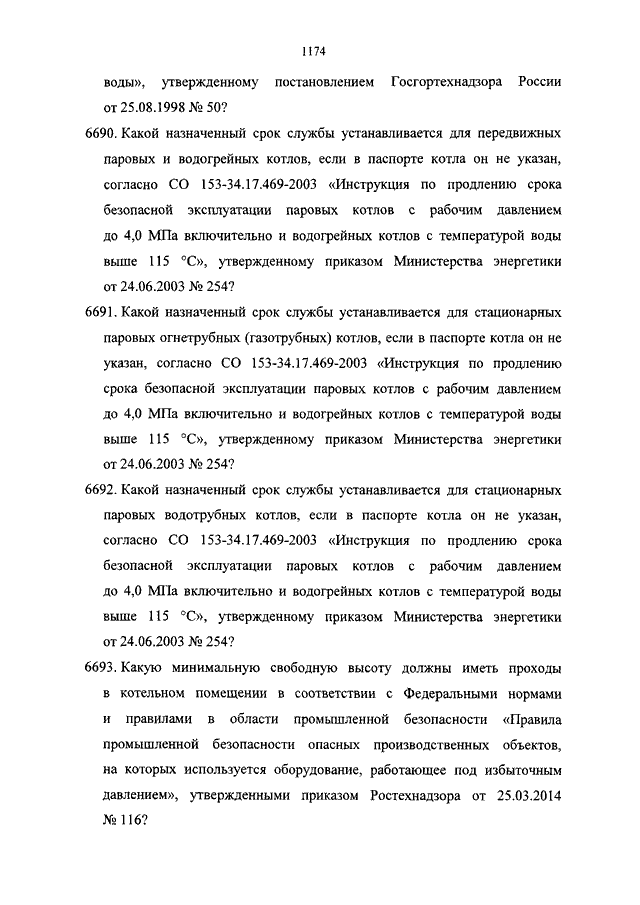 1174

воды», утвержденному постановлением Госгортехнадзора России от 25.08.1998 № 50?

6690. Какой назначенный срок службы устанавливается для передвижных паровых и водогрейных котлов, если в паспорте котла он не указан, согласно СО 153-34.17.469-2003 «Инструкция по продлению срока безопасной эксплуатации паровых котлов с рабочим давлением до 4,0 МПа включительно и водогрейных котлов с температурой воды выше 115 °С», утвержденному приказом Министерства энергетики от 24.06.2003 № 254?

6691. Какой назначенный срок службы устанавливается для стационарных паровых огнетрубных (газотрубных) котлов, если в паспорте котла он не указан, согласно СО 153-34.17.469-2003 «Инструкция по продлению срока безопасной эксплуатации паровых котлов с рабочим давлением до 4,0 МПа включительно и водогрейных котлов с температурой воды выше 115 °С», утвержденному приказом Министерства энергетики от 24.06.2003 № 254?

6692. Какой назначенный срок службы устанавливается для стационарных паровых водотрубных котлов, если в паспорте котла он не указан, согласно СО 153-34.17.469-2003 «Инструкция по продлению срока безопасной эксплуатации паровых котлов с рабочим давлением до 4,0 МПа включительно и водогрейных котлов с температурой воды выше 115 °С», утвержденному приказом Министерства энергетики от 24.06.2003 № 254?

6693. Какую минимальную свободную высоту должны иметь проходы в котельном помещении в соответствии с Федеральными нормами и правилами в области промышленной безопасности «Правила промышленной безопасности опасных производственных объектов, на которых используется оборудование, работающее под избыточным давлением», утвержденными приказом Ростехнадзора от 25.03.2014 № 116?